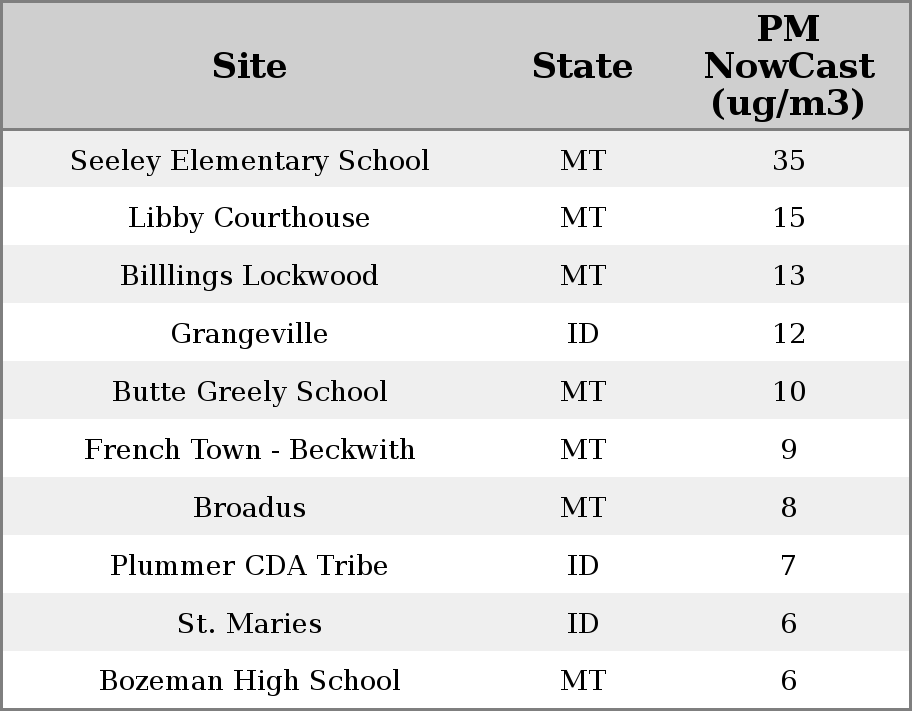 | Site | State | PM NowCast (ug/m3) |
|---|---|---|
| Seeley Elementary School | MT | 35 |
| Libby Courthouse | MT | 15 |
| Billlings Lockwood | MT | 13 |
| Grangeville | ID | 12 |
| Butte Greely School | MT | 10 |
| French Town - Beckwith | MT | 9 |
| Broadus | MT | 8 |
| Plummer CDA Tribe | ID | 7 |
| St. Maries | ID | 6 |
| Bozeman High School | MT | 6 |